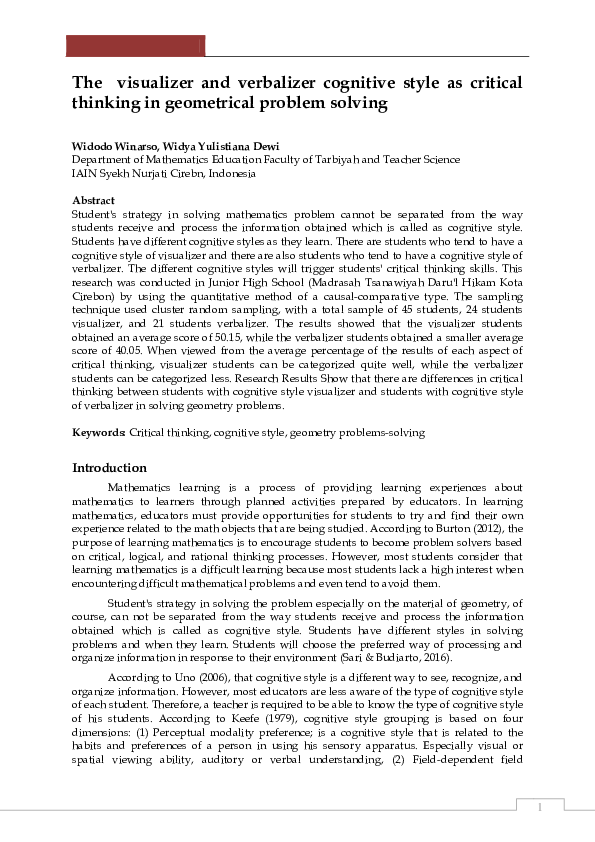 The visualizer and verbalizer cognitive style as critical thinking in geometrical problem solving

Widodo Winarso, Widya Yulistiana Dewi
Department of Mathematics Education Faculty of Tarbiyah and Teacher Science
IAIN Syekh Nurjati Cirebn, Indonesia

Abstract
Student's strategy in solving mathematics problem cannot be separated from the way students receive and process the information obtained which is called as cognitive style. Students have different cognitive styles as they learn. There are students who tend to have a cognitive style of visualizer and there are also students who tend to have a cognitive style of verbalizer. The different cognitive styles will trigger students' critical thinking skills. This research was conducted in Junior High School (Madrasah Tsanawiyah Daru'l Hikam Kota Cirebon) by using the quantitative method of a causal-comparative type. The sampling technique used cluster random sampling, with a total sample of 45 students, 24 students visualizer, and 21 students verbalizer. The results showed that the visualizer students obtained an average score of 50.15, while the verbalizer students obtained a smaller average score of 40.05. When viewed from the average percentage of the results of each aspect of critical thinking, visualizer students can be categorized quite well, while the verbalizer students can be categorized less. Research Results Show that there are differences in critical thinking between students with cognitive style visualizer and students with cognitive style of verbalizer in solving geometry problems.

Keywords: Critical thinking, cognitive style, geometry problems-solving

Introduction
Mathematics learning is a process of providing learning experiences about mathematics to learners through planned activities prepared by educators. In learning mathematics, educators must provide opportunities for students to try and find their own experience related to the math objects that are being studied. According to Burton (2012), the purpose of learning mathematics is to encourage students to become problem solvers based on critical, logical, and rational thinking processes. However, most students consider that learning mathematics is a difficult learning because most students lack a high interest when encountering difficult mathematical problems and even tend to avoid them.

Student's strategy in solving the problem especially on the material of geometry, of course, can not be separated from the way students receive and process the information obtained which is called as cognitive style. Students have different styles in solving problems and when they learn. Students will choose the preferred way of processing and organize information in response to their environment (Sari & Budiarto, 2016).

According to Uno (2006), that cognitive style is a different way to see, recognize, and organize information. However, most educators are less aware of the type of cognitive style of each student. Therefore, a teacher is required to be able to know the type of cognitive style of his students. According to Keefe (1979), cognitive style grouping is based on four dimensions: (1) Perceptual modality preference; is a cognitive style that is related to the habits and preferences of a person in using his sensory apparatus. Especially visual or spatial viewing ability, auditory or verbal understanding, (2) Field-dependent field

1